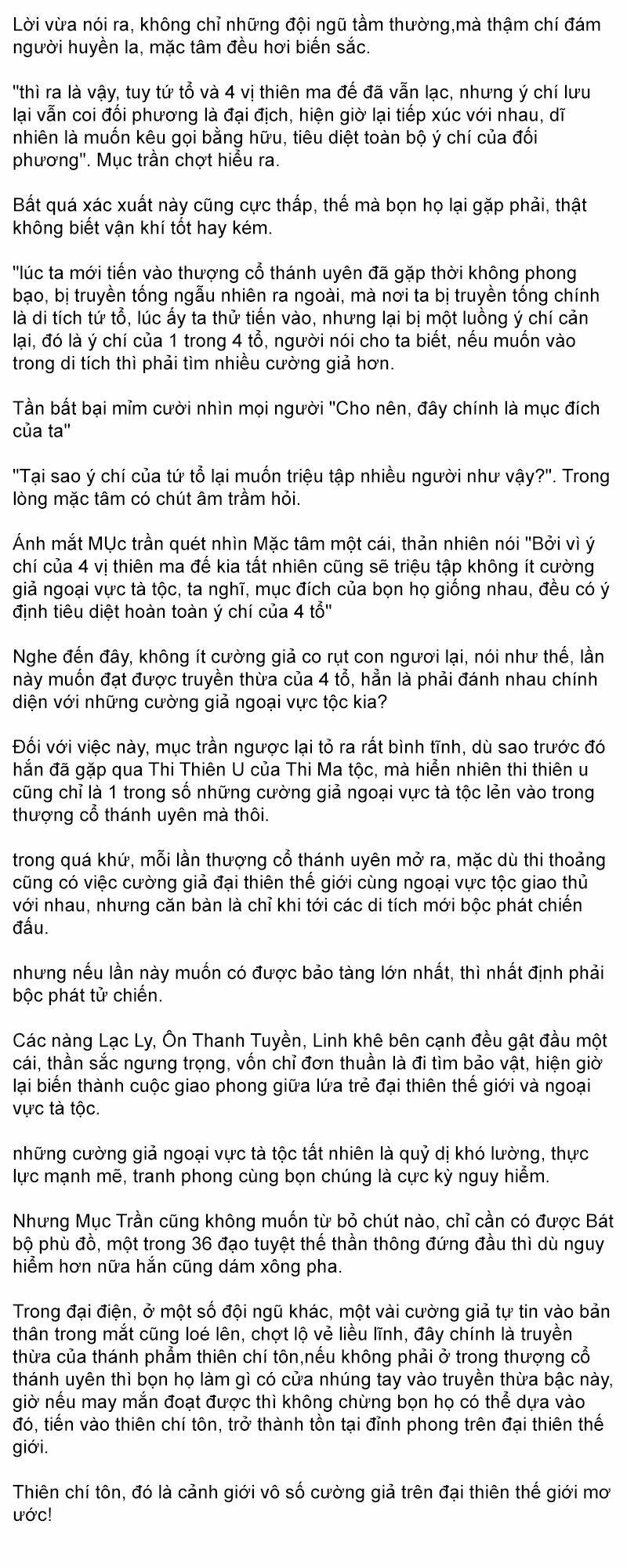 Lời vừa nói ra, không chỉ những đội ngũ tầm thường,mà thậm chí đám người huyền la, mặc tâm đều hơi biến sắc.

"thì ra là vậy, tuy tứ tổ và 4 vị thiên ma đế đã vẫn lạc, nhưng ý chí lưu lại vẫn coi đối phương là đại địch, hiện giờ lại tiếp xúc với nhau, dĩ nhiên là muốn kêu gọi bằng hữu, tiêu diệt toàn bộ ý chí của đối phương". Mục trần chợt hiểu ra.

Bất quá xác xuất này cũng cực thấp, thế mà bọn họ lại gặp phải, thật không biết vận khí tốt hay kém.

"lúc ta mới tiến vào thượng cổ thánh uyên đã gặp thời không phong bạo, bị truyền tống ngẫu nhiên ra ngoài, mà nơi ta bị truyền tống chính là di tích tứ tổ, lúc ấy ta thử tiến vào, nhưng lại bị một luồng ý chí cản lại, đó là ý chí của 1 trong 4 tổ, người nói cho ta biết, nếu muốn vào trong di tích thì phải tìm nhiều cường giả hơn.

Tần bất bại mỉm cười nhìn mọi người "Cho nên, đây chính là mục đích của ta"

"Tại sao ý chí của tứ tổ lại muốn triệu tập nhiều người như vậy?". Trong lòng mặc tâm có chút âm trầm hỏi.

Ánh mắt MỤc trần quét nhìn Mặc tâm một cái, thản nhiên nói "Bởi vì ý chí của 4 vị thiên ma đế kia tất nhiên cũng sẽ triệu tập không ít cường giả ngoại vực tà tộc, ta nghĩ, mục đích của bọn họ giống nhau, đều có ý định tiêu diệt hoàn toàn ý chí của 4 tổ"

Nghe đến đây, không ít cường giả co rụt con ngươi lại, nói như thế, lần này muốn đạt được truyền thừa của 4 tổ, hẳn là phải đánh nhau chính diện với những cường giả ngoại vực tộc kia?

Đối với việc này, mục trần ngược lại tỏ ra rất bình tĩnh, dù sao trước đó hắn đã gặp qua Thi Thiên U của Thi Ma tộc, mà hiển nhiên thi thiên u cũng chỉ là 1 trong số những cường giả ngoại vực tà tộc lẻn vào trong thượng cổ thánh uyên mà thôi.

trong quá khứ, mỗi lần thượng cổ thánh uyên mở ra, mặc dù thi thoảng cũng có việc cường giả đại thiên thế giới cùng ngoại vực tộc giao thủ với nhau, nhưng căn bản là chỉ khi tới các di tích mới bộc phát chiến đấu.

nhưng nếu lần này muốn có được bảo tàng lớn nhất, thì nhất định phải bộc phát tử chiến.

Các nàng Lạc Ly, Ôn Thanh Tuyền, Linh khê bên cạnh đều gật đầu một cái, thần sắc ngưng trọng, vốn chỉ đơn thuần là đi tìm bảo vật, hiện giờ lại biến thành cuộc giao phong giữa lứa trẻ đại thiên thế giới và ngoại vực tà tộc.

những cường giả ngoại vực tà tộc tất nhiên là quỷ dị khó lường, thực lực mạnh mẽ, tranh phong cùng bọn chúng là cực kỳ nguy hiểm.

Nhưng Mục Trần cũng không muốn từ bỏ chút nào, chỉ cần có được Bát bộ phù đồ, một trong 36 đạo tuyệt thế thần thông đứng đầu thì dù nguy hiểm hơn nữa hắn cũng dám xông pha.

Trong đại điện, ở một số đội ngũ khác, một vài cường giả tự tin vào bản thân trong mắt cũng loé lên, chợt lộ vẻ liều lĩnh, đây chính là truyền thừa của thánh phẩm thiên chí tôn,nếu không phải ở trong thượng cổ thánh uyên thì bọn họ làm gì có cửa nhúng tay vào truyền thừa bậc này, giờ nếu may mắn đoạt được thì không chừng bọn họ có thể dựa vào đó, tiến vào thiên chí tôn, trở thành tồn tại đỉnh phong trên đại thiên thế giới.

Thiên chí tôn, đó là cảnh giới vô số cường giả trên đại thiên thế giới mơ ước!